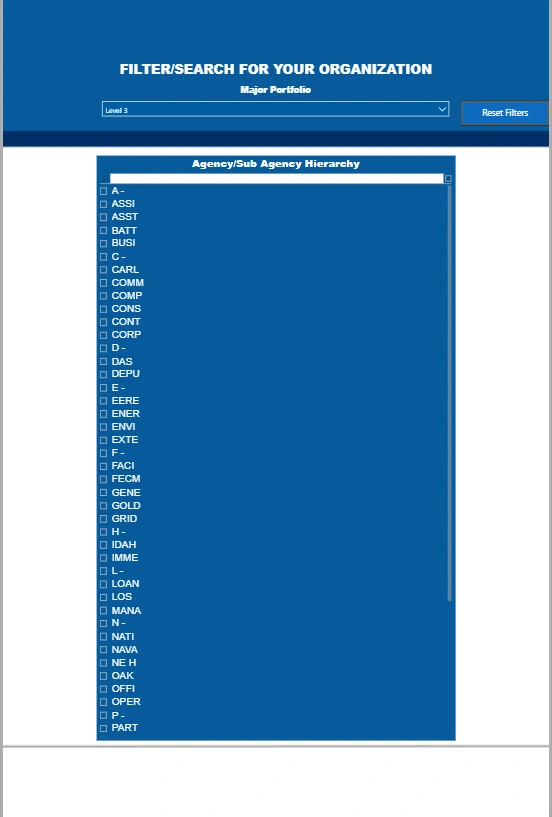 FILTER/SEARCH FOR YOUR ORGANIZATION

Major Portfolio

Level 3

Reset Filters

Agency/Sub Agency Hierarchy

A -
ASSI
ASST
BATT
BUSI
C -
CARL
COMM
COMP
CONS
CONT
CORP
D -
DAS
DEPU
E -
EERE
ENER
ENVI
EXTE
F -
FACI
FECM
GENE
GOLD
GRID
H -
IDAH
IMME
L -
LOAN
LOS
MANA
N -
NATI
NAVA
NE H
OAK
OFFI
OPER
P -
PART